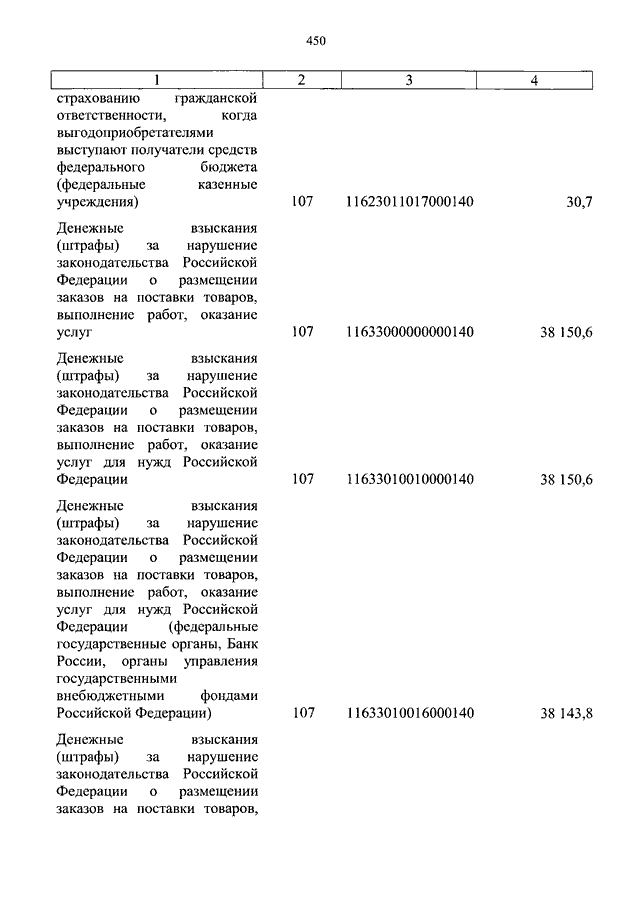 450

| 1 | 2 | 3 | 4 |
|---|---|---|---|
| страхованию гражданской ответственности, когда выгодоприобретателями выступают получатели средств федерального бюджета (федеральные казенные учреждения) | 107 | 11623011017000140 | 30,7 |
| Денежные взыскания (штрафы) за нарушение законодательства Российской Федерации о размещении заказов на поставки товаров, выполнение работ, оказание услуг | 107 | 11633000000000140 | 38 150,6 |
| Денежные взыскания (штрафы) за нарушение законодательства Российской Федерации о размещении заказов на поставки товаров, выполнение работ, оказание услуг для нужд Российской Федерации | 107 | 11633010010000140 | 38 150,6 |
| Денежные взыскания (штрафы) за нарушение законодательства Российской Федерации о размещении заказов на поставки товаров, выполнение работ, оказание услуг для нужд Российской Федерации (федеральные государственные органы, Банк России, органы управления государственными внебюджетными фондами Российской Федерации) | 107 | 11633010016000140 | 38 143,8 |
| Денежные взыскания (штрафы) за нарушение законодательства Российской Федерации о размещении заказов на поставки товаров, | | | |